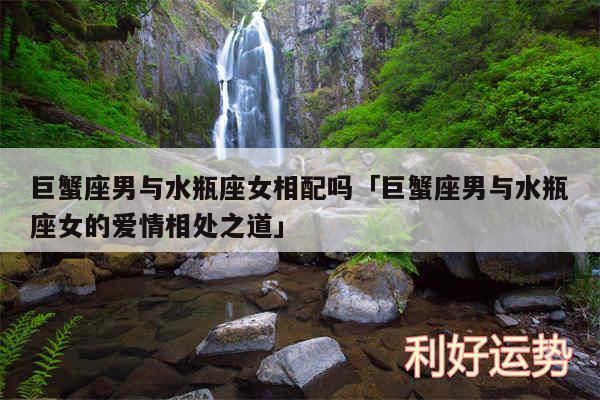 巨蟹座男与水瓶座女相配吗「巨蟹座男与水瓶座女的爱情相处之道」

利好运势